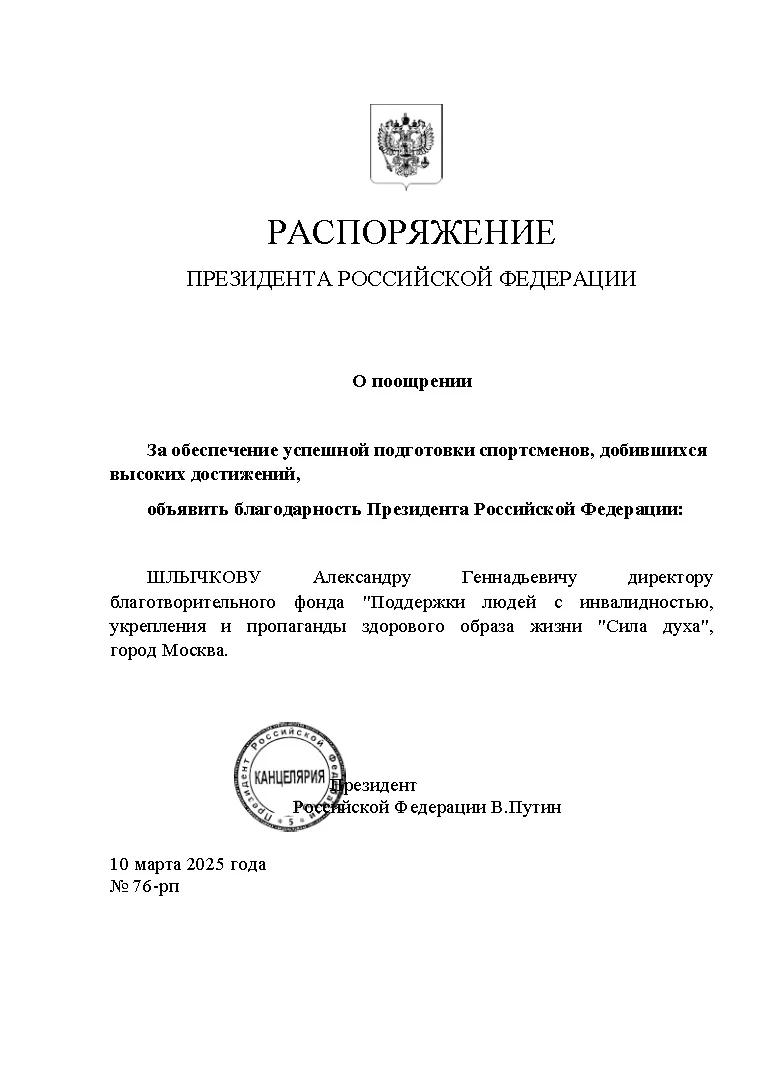 РАСПОРЯЖЕНИЕ
ПРЕЗИДЕНТА РОССИЙСКОЙ ФЕДЕРАЦИИ

О поощрении

За обеспечение успешной подготовки спортсменов, добившихся высоких достижений,

объявить благодарность Президента Российской Федерации:

ШЛЫЧКОВУ Александру Геннадьевичу директору благотворительного фонда "Поддержки людей с инвалидностью, укрепления и пропаганды здорового образа жизни "Сила духа", город Москва.

Президент Российской Федерации
КАНЦЕЛЯРИЯ
5

Президент
Российской Федерации В.Путин

10 марта 2025 года
№ 76-рп